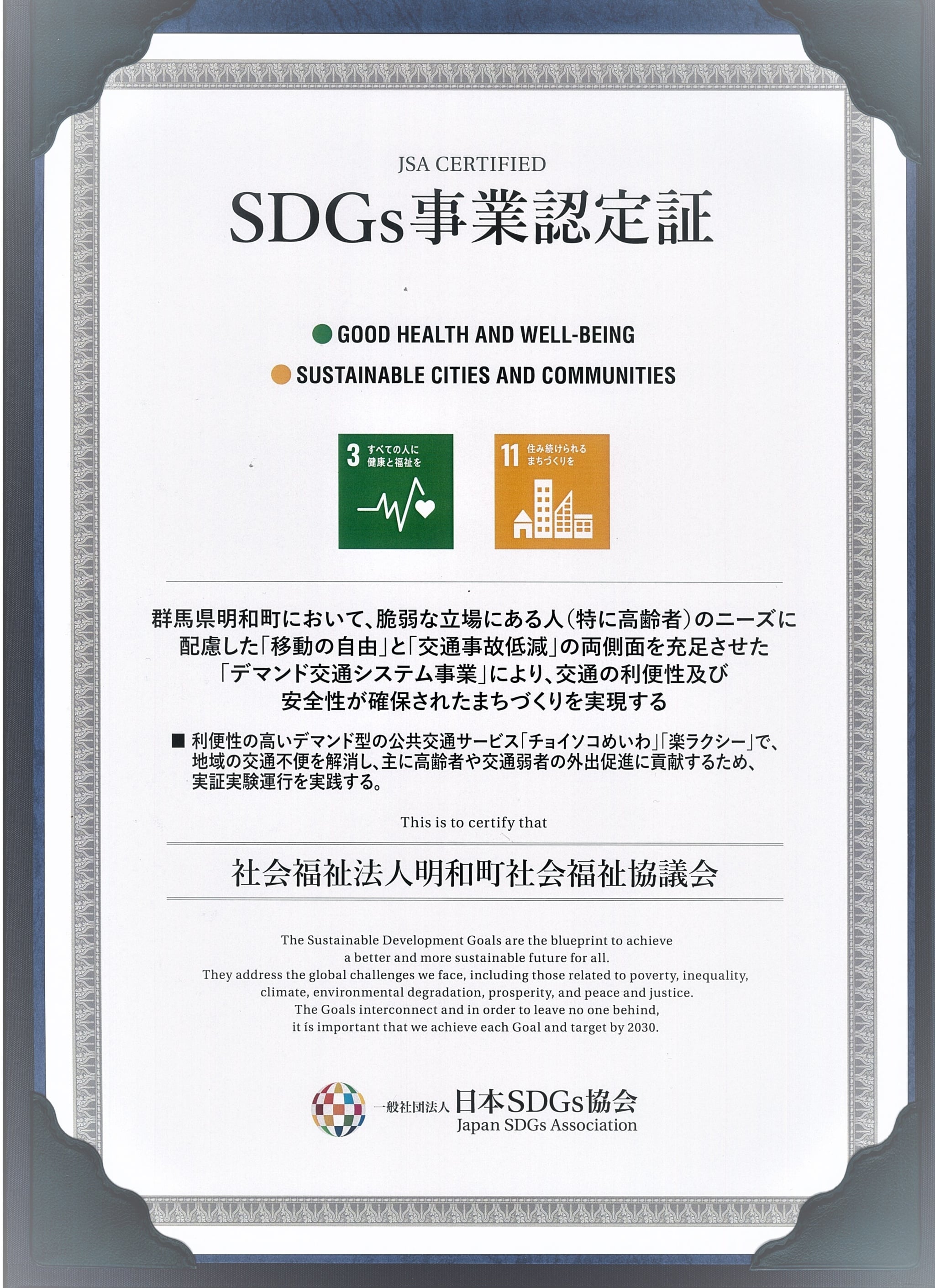 JSA CERTIFIED

SDGs事業認定証

GOOD HEALTH AND WELL-BEING

SUSTAINABLE CITIES AND COMMUNITIES

3 すべての人に健康と福祉を

11 住み続けられるまちづくりを

群馬県明和町において、脆弱な立場にある人（特に高齢者）のニーズに配慮した「移動の自由」と「交通事故低減」の両側面を充足させた「デマンド交通システム事業」により、交通の利便性及び安全性が確保されたまちづくりを実現する

■ 利便性の高いデマンド型の公共交通サービス「チョイソコめいわ」「楽ラクシー」で、地域の交通不便を解消し、主に高齢者や交通弱者の外出促進に貢献するため、実証実験運行を実践する。

This is to certify that

社会福祉法人明和町社会福祉協議会

The Sustainable Development Goals are the blueprint to achieve a better and more sustainable future for all.
They address the global challenges we face, including those related to poverty, inequality, climate, environmental degradation, prosperity, and peace and justice.
The Goals interconnect and in order to leave no one behind, it is important that we achieve each Goal and target by 2030.

一般社団法人 日本SDGs協会
Japan SDGs Association